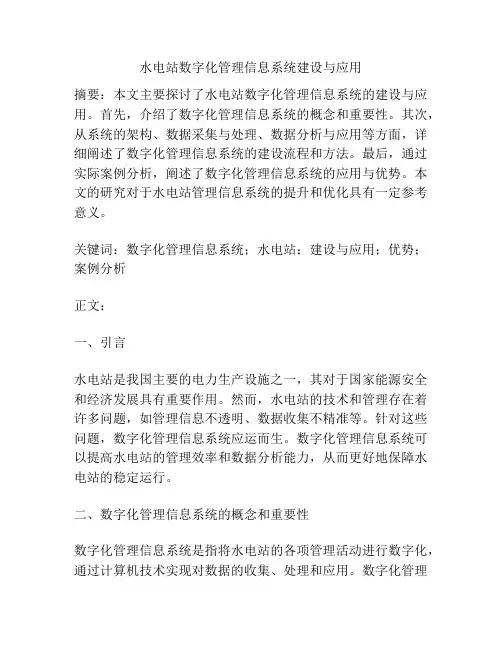 水电站数字化管理信息系统建设与应用

摘要：本文主要探讨了水电站数字化管理信息系统的建设与应用。首先，介绍了数字化管理信息系统的概念和重要性。其次，从系统的架构、数据采集与处理、数据分析与应用等方面，详细阐述了数字化管理信息系统的建设流程和方法。最后，通过实际案例分析，阐述了数字化管理信息系统的应用与优势。本文的研究对于水电站管理信息系统的提升和优化具有一定参考意义。

关键词：数字化管理信息系统；水电站；建设与应用；优势；案例分析

正文：

一、引言

水电站是我国主要的电力生产设施之一，其对于国家能源安全和经济发展具有重要作用。然而，水电站的技术和管理存在着许多问题，如管理信息不透明、数据收集不精准等。针对这些问题，数字化管理信息系统应运而生。数字化管理信息系统可以提高水电站的管理效率和数据分析能力，从而更好地保障水电站的稳定运行。

二、数字化管理信息系统的概念和重要性

数字化管理信息系统是指将水电站的各项管理活动进行数字化，通过计算机技术实现对数据的收集、处理和应用。数字化管理